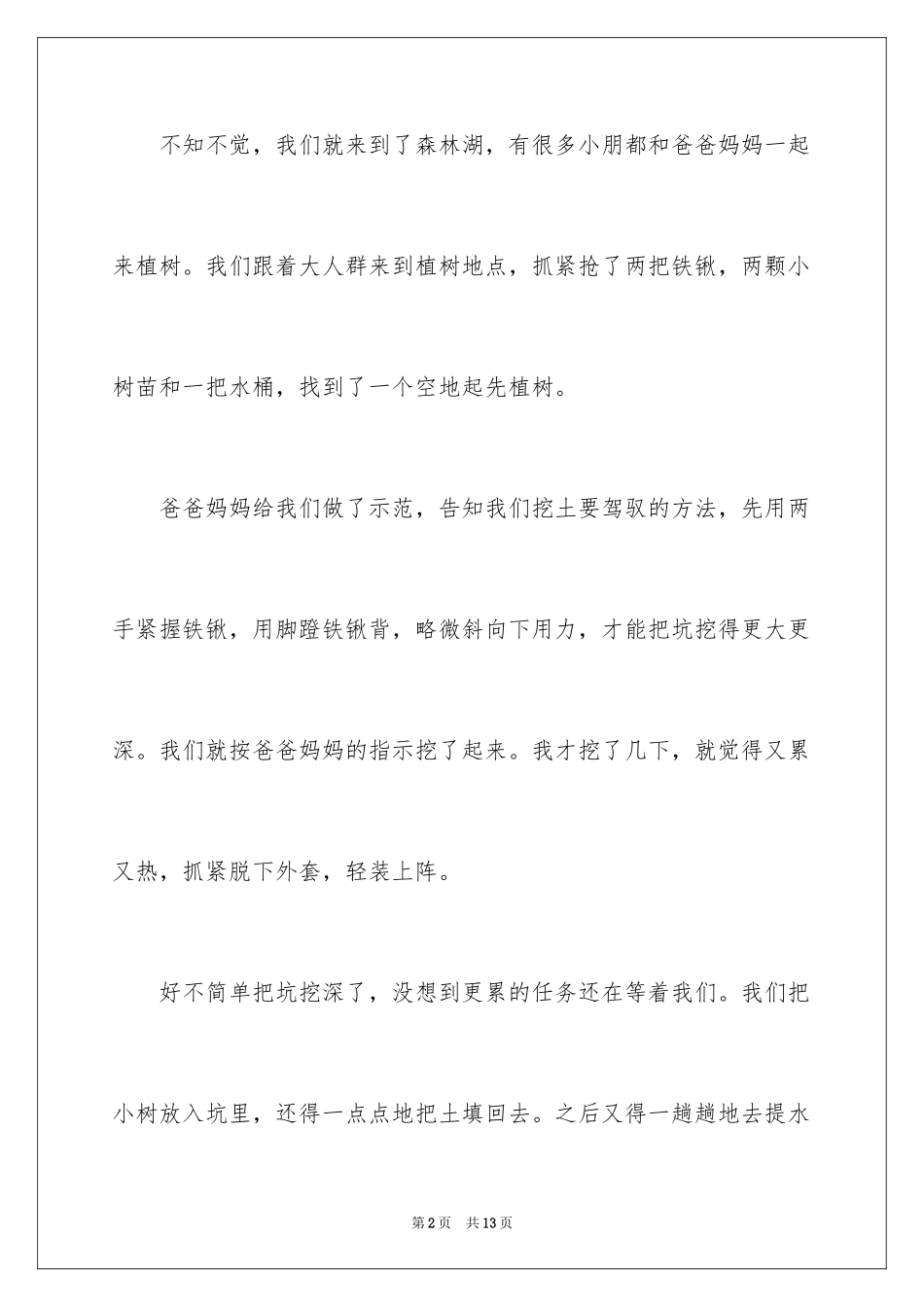 不知不觉，我们就来到了森林湖，有很多小朋都和爸爸妈妈一起来植树。我们跟着大人群来到植树地点，抓紧抢了两把铁锹，两颗小树苗和一把水桶，找到了一个空地起先植树。

爸爸妈妈给我们做了示范，告知我们挖土要驾驭的方法，先用两手紧握铁锹，用脚蹬铁锹背，略微斜向下用力，才能把坑挖得更大更深。我们就按爸爸妈妈的指示挖了起来。我才挖了几下，就觉得又累又热，抓紧脱下外套，轻装上阵。

好不简单把坑挖深了，没想到更累的任务还在等着我们。我们把小树放入坑里，还得一点点地把土填回去。之后又得一趟趟地去提水

第2页 共13页